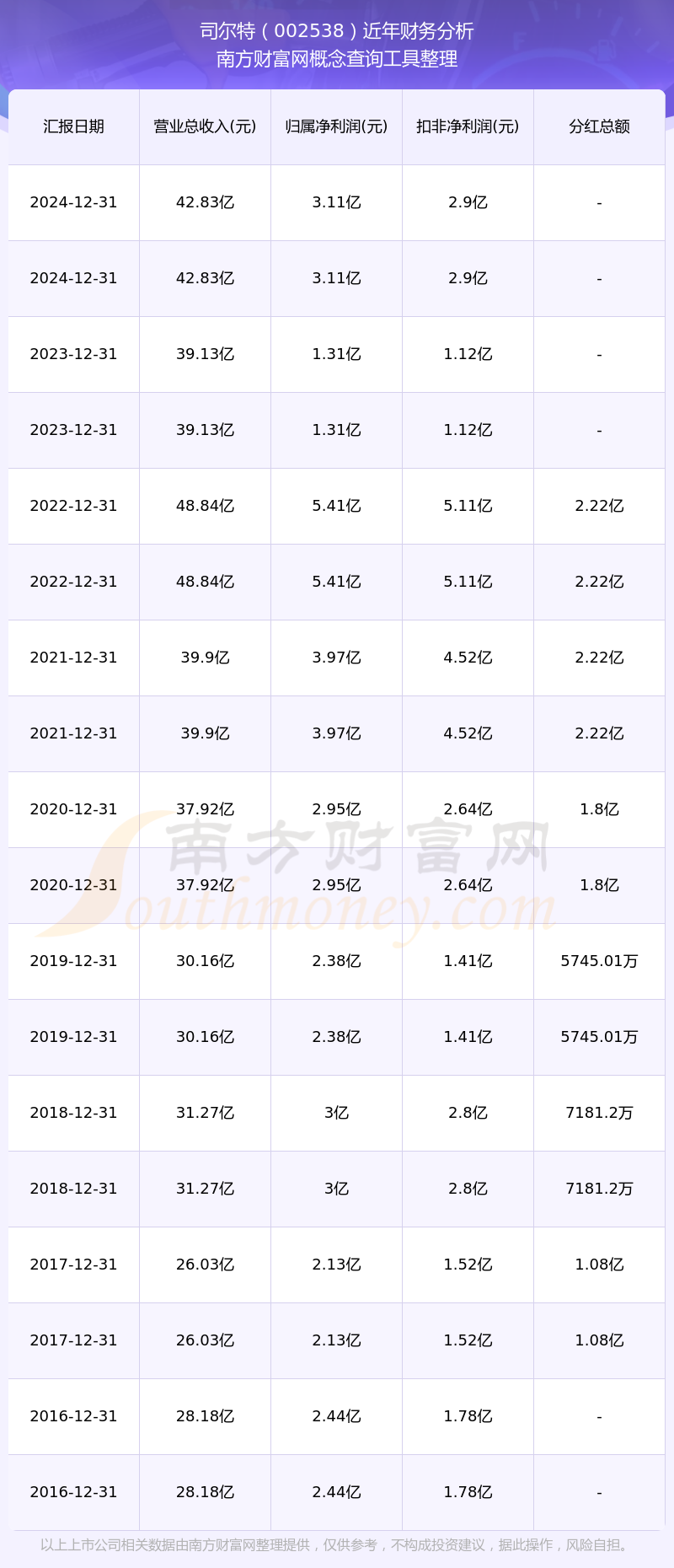 司尔特（002538）近年财务分析
南方财富网概念查询工具整理

| 汇报日期 | 营业总收入(元) | 归属净利润(元) | 扣非净利润(元) | 分红总额 |
|---|---|---|---|---|
| 2024-12-31 | 42.83亿 | 3.11亿 | 2.9亿 | - |
| 2024-12-31 | 42.83亿 | 3.11亿 | 2.9亿 | - |
| 2023-12-31 | 39.13亿 | 1.31亿 | 1.12亿 | - |
| 2023-12-31 | 39.13亿 | 1.31亿 | 1.12亿 | - |
| 2022-12-31 | 48.84亿 | 5.41亿 | 5.11亿 | 2.22亿 |
| 2022-12-31 | 48.84亿 | 5.41亿 | 5.11亿 | 2.22亿 |
| 2021-12-31 | 39.9亿 | 3.97亿 | 4.52亿 | 2.22亿 |
| 2021-12-31 | 39.9亿 | 3.97亿 | 4.52亿 | 2.22亿 |
| 2020-12-31 | 37.92亿 | 2.95亿 | 2.64亿 | 1.8亿 |
| 2020-12-31 | 37.92亿 | 2.95亿 | 2.64亿 | 1.8亿 |
| 2019-12-31 | 30.16亿 | 2.38亿 | 1.41亿 | 5745.01万 |
| 2019-12-31 | 30.16亿 | 2.38亿 | 1.41亿 | 5745.01万 |
| 2018-12-31 | 31.27亿 | 3亿 | 2.8亿 | 7181.2万 |
| 2018-12-31 | 31.27亿 | 3亿 | 2.8亿 | 7181.2万 |
| 2017-12-31 | 26.03亿 | 2.13亿 | 1.52亿 | 1.08亿 |
| 2017-12-31 | 26.03亿 | 2.13亿 | 1.52亿 | 1.08亿 |
| 2016-12-31 | 28.18亿 | 2.44亿 | 1.78亿 | - |
| 2016-12-31 | 28.18亿 | 2.44亿 | 1.78亿 | - |

以上上市公司相关数据由南方财富网整理提供，仅供参考，不构成投资建议，据此操作，风险自担。

南方财富网
Southmoney.com